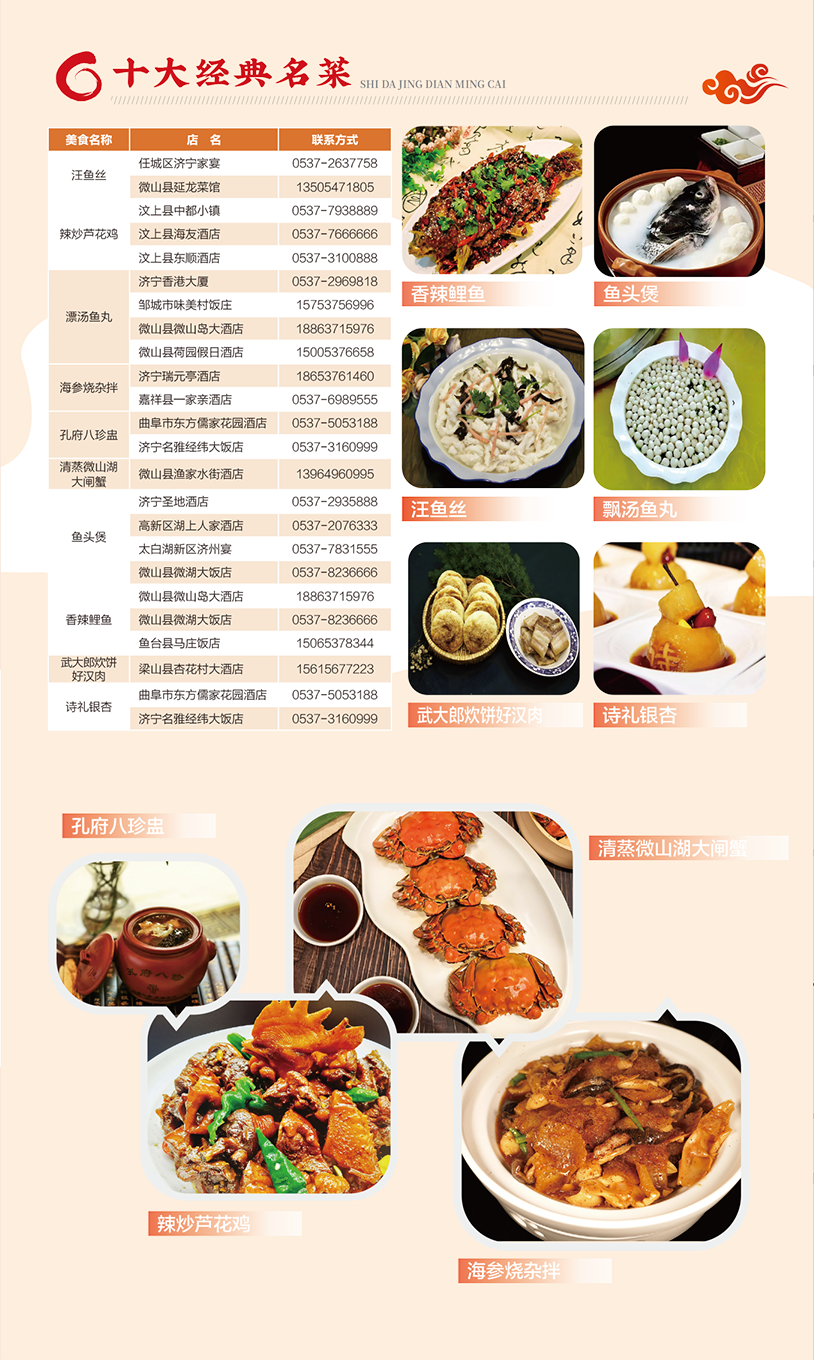 十大经典名菜 SHI DA JING DIAN MING CAI

| 美食名称 | 店 名 | 联系方式 |
|---|---|---|
| 汪鱼丝 | 任城区济宁家宴 | 0537-2637758 |
| | 微山县延龙菜馆 | 13505471805 |
| 辣炒芦花鸡 | 汶上县中都小镇 | 0537-7938889 |
| | 汶上县海友酒店 | 0537-7666666 |
| | 汶上县东顺酒店 | 0537-3100888 |
| 漂汤鱼丸 | 济宁香港大厦 | 0537-2969818 |
| | 邹城市味美村饭庄 | 15753756996 |
| | 微山县微山岛大酒店 | 18863715976 |
| | 微山县荷园假日酒店 | 15005376658 |
| 海参烧杂拌 | 济宁瑞元亭酒店 | 18653761460 |
| | 嘉祥县一家亲酒店 | 0537-6989555 |
| 孔府八珍盅 | 曲阜市东方儒家花园酒店 | 0537-5053188 |
| | 济宁名雅经纬大饭店 | 0537-3160999 |
| 清蒸微山湖大闸蟹 | 微山县渔家水街酒店 | 13964960995 |
| 鱼头煲 | 济宁圣地酒店 | 0537-2935888 |
| | 高新区湖上人家酒店 | 0537-2076333 |
| | 太白湖新区济州宴 | 0537-7831555 |
| | 微山县微湖大饭店 | 0537-8236666 |
| 香辣鲤鱼 | 微山县微山岛大酒店 | 18863715976 |
| | 微山县微湖大饭店 | 0537-8236666 |
| | 鱼台县马庄饭店 | 15065378344 |
| 武大郎炊饼好汉肉 | 梁山县杏花村大酒店 | 15615677223 |
| 诗礼银杏 | 曲阜市东方儒家花园酒店 | 0537-5053188 |
| | 济宁名雅经纬大饭店 | 0537-3160999 |

香辣鲤鱼
鱼头煲
汪鱼丝
飘汤鱼丸
武大郎炊饼好汉肉
诗礼银杏
孔府八珍盅
清蒸微山湖大闸蟹
辣炒芦花鸡
海参烧杂拌